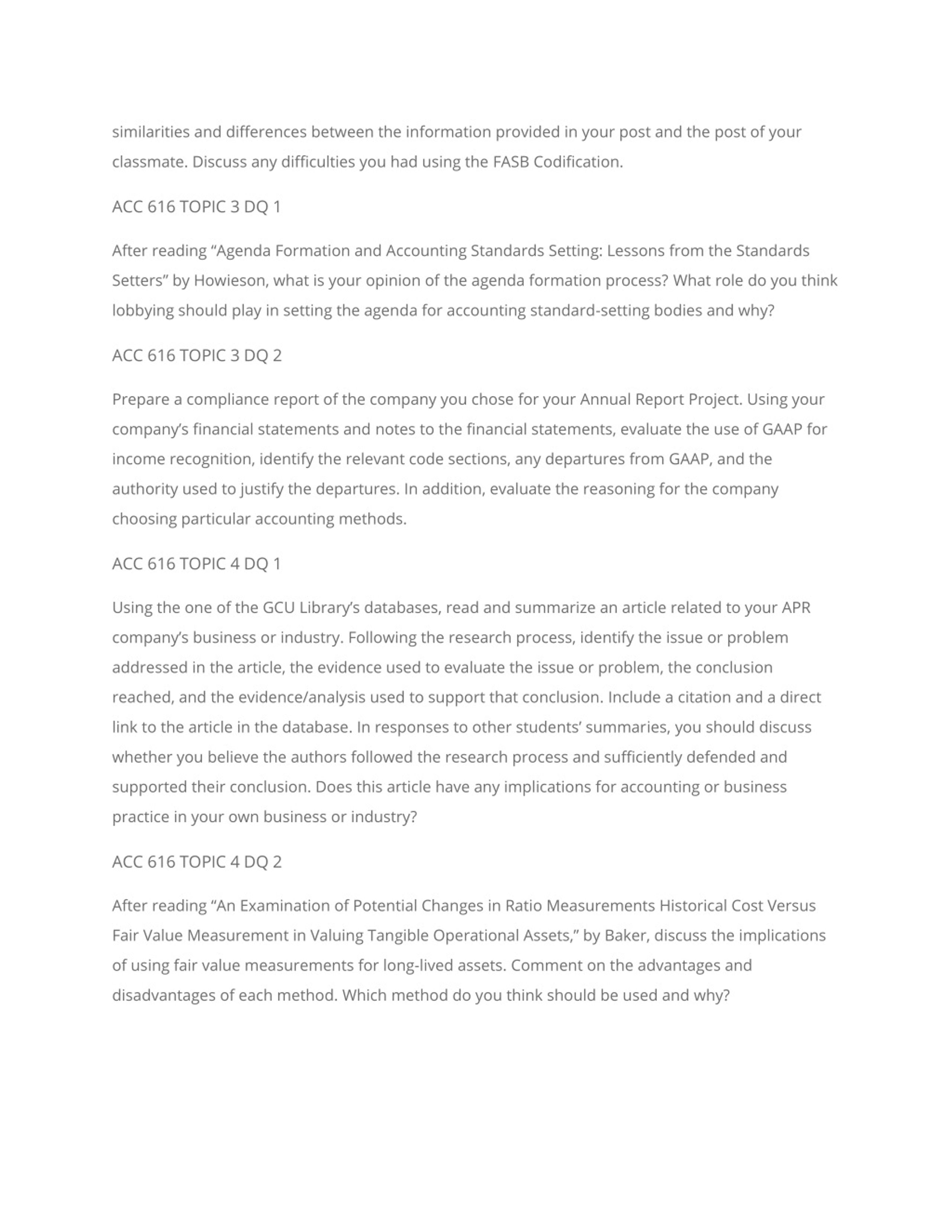 similarities and differences between the information provided in your post and the post of your classmate. Discuss any difficulties you had using the FASB Codification.

ACC 616 TOPIC 3 DQ 1

After reading “Agenda Formation and Accounting Standards Setting: Lessons from the Standards Setters” by Howieson, what is your opinion of the agenda formation process? What role do you think lobbying should play in setting the agenda for accounting standard-setting bodies and why?

ACC 616 TOPIC 3 DQ 2

Prepare a compliance report of the company you chose for your Annual Report Project. Using your company’s financial statements and notes to the financial statements, evaluate the use of GAAP for income recognition, identify the relevant code sections, any departures from GAAP, and the authority used to justify the departures. In addition, evaluate the reasoning for the company choosing particular accounting methods.

ACC 616 TOPIC 4 DQ 1

Using the one of the GCU Library’s databases, read and summarize an article related to your APR company’s business or industry. Following the research process, identify the issue or problem addressed in the article, the evidence used to evaluate the issue or problem, the conclusion reached, and the evidence/analysis used to support that conclusion. Include a citation and a direct link to the article in the database. In responses to other students’ summaries, you should discuss whether you believe the authors followed the research process and sufficiently defended and supported their conclusion. Does this article have any implications for accounting or business practice in your own business or industry?

ACC 616 TOPIC 4 DQ 2

After reading “An Examination of Potential Changes in Ratio Measurements Historical Cost Versus Fair Value Measurement in Valuing Tangible Operational Assets,” by Baker, discuss the implications of using fair value measurements for long-lived assets. Comment on the advantages and disadvantages of each method. Which method do you think should be used and why?